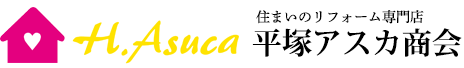 H.Asuca

住まいのリフォーム専門店
平塚アスカ商会